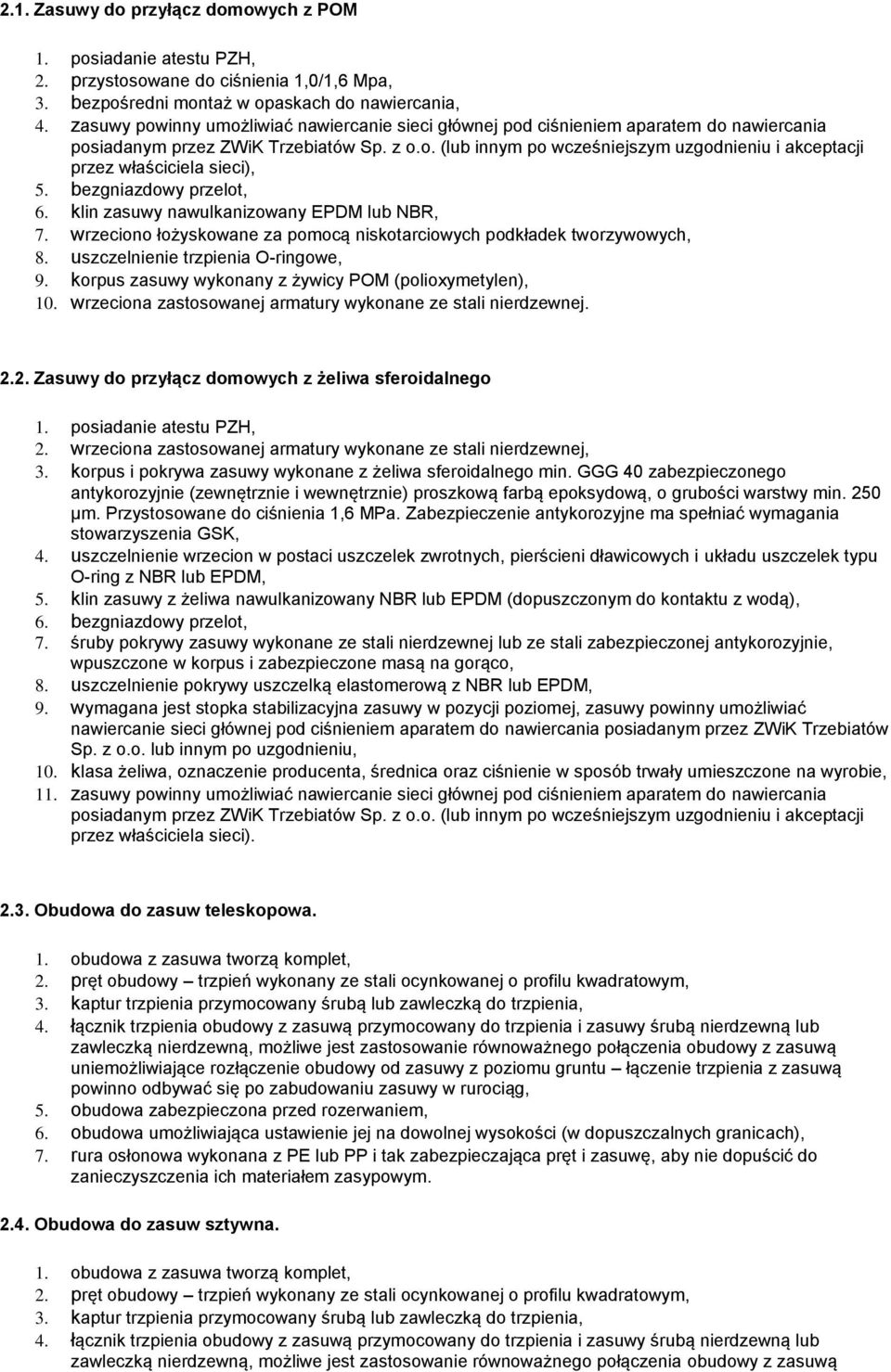 2.1. Zasuwy do przyłącz domowych z POM

1. posiadanie atestu PZH,
2. przystosowane do ciśnienia 1,0/1,6 Mpa,
3. bezpośredni montaż w opaskach do nawiercania,
4. zasuwy powinny umożliwiać nawiercanie sieci głównej pod ciśnieniem aparatem do nawiercania posiadanym przez ZWiK Trzebiatów Sp. z o.o. (lub innym po wcześniejszym uzgodnieniu i akceptacji przez właściciela sieci),
5. bezgniazdowy przelot,
6. klin zasuwy nawulkanizowany EPDM lub NBR,
7. wrzeciono łożyskowane za pomocą niskotarciowych podkładek tworzywowych,
8. uszczelnienie trzpienia O-ringowe,
9. korpus zasuwy wykonany z żywicy POM (polioxymetylen),
10. wrzeciona zastosowanej armatury wykonane ze stali nierdzewnej.

2.2. Zasuwy do przyłącz domowych z żeliwa sferoidalnego

1. posiadanie atestu PZH,
2. wrzeciona zastosowanej armatury wykonane ze stali nierdzewnej,
3. korpus i pokrywa zasuwy wykonane z żeliwa sferoidalnego min. GGG 40 zabezpieczonego antykorozyjnie (zewnętrznie i wewnętrznie) proszkową farbą epoksydową, o grubości warstwy min. 250 μm. Przystosowane do ciśnienia 1,6 MPa. Zabezpieczenie antykorozyjne ma spełniać wymagania stowarzyszenia GSK,
4. uszczelnienie wrzecion w postaci uszczelek zwrotnych, pierścieni dławicowych i układu uszczelek typu O-ring z NBR lub EPDM,
5. klin zasuwy z żeliwa nawulkanizowany NBR lub EPDM (dopuszczonym do kontaktu z wodą),
6. bezgniazdowy przelot,
7. śruby pokrywy zasuwy wykonane ze stali nierdzewnej lub ze stali zabezpieczonej antykorozyjnie, wpuszczone w korpus i zabezpieczone masą na gorąco,
8. uszczelnienie pokrywy uszczelką elastomerową z NBR lub EPDM,
9. wymagana jest stopka stabilizacyjna zasuwy w pozycji poziomej, zasuwy powinny umożliwiać nawiercanie sieci głównej pod ciśnieniem aparatem do nawiercania posiadanym przez ZWiK Trzebiatów Sp. z o.o. lub innym po uzgodnieniu,
10. klasa żeliwa, oznaczenie producenta, średnica oraz ciśnienie w sposób trwały umieszczone na wyrobie,
11. zasuwy powinny umożliwiać nawiercanie sieci głównej pod ciśnieniem aparatem do nawiercania posiadanym przez ZWiK Trzebiatów Sp. z o.o. (lub innym po wcześniejszym uzgodnieniu i akceptacji przez właściciela sieci).

2.3. Obudowa do zasuw teleskopowa.

1. obudowa z zasuwa tworzą komplet,
2. pręt obudowy – trzpień wykonany ze stali ocynkowanej o profilu kwadratowym,
3. kaptur trzpienia przymocowany śrubą lub zawleczką do trzpienia,
4. łącznik trzpienia obudowy z zasuwą przymocowany do trzpienia i zasuwy śrubą nierdzewną lub zawleczką nierdzewną, możliwe jest zastosowanie równoważnego połączenia obudowy z zasuwą uniemożliwiające rozłączenie obudowy od zasuwy z poziomu gruntu – łączenie trzpienia z zasuwą powinno odbywać się po zabudowaniu zasuwy w rurociąg,
5. obudowa zabezpieczona przed rozerwaniem,
6. obudowa umożliwiająca ustawienie jej na dowolnej wysokości (w dopuszczalnych granicach),
7. rura osłonowa wykonana z PE lub PP i tak zabezpieczająca pręt i zasuwę, aby nie dopuścić do zanieczyszczenia ich materiałem zasypowym.

2.4. Obudowa do zasuw sztywna.

1. obudowa z zasuwa tworzą komplet,
2. pręt obudowy – trzpień wykonany ze stali ocynkowanej o profilu kwadratowym,
3. kaptur trzpienia przymocowany śrubą lub zawleczką do trzpienia,
4. łącznik trzpienia obudowy z zasuwą przymocowany do trzpienia i zasuwy śrubą nierdzewną lub zawleczką nierdzewną, możliwe jest zastosowanie równoważnego połączenia obudowy z zasuwą